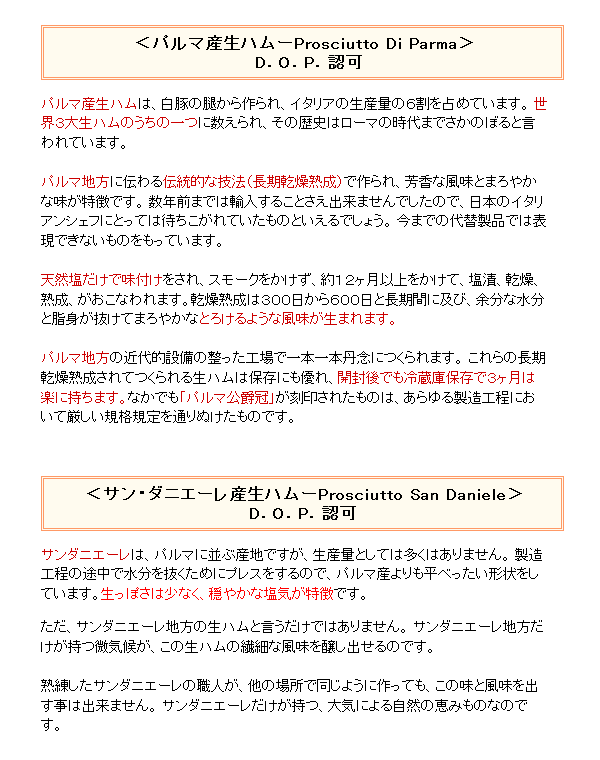 ＜パルマ産生ハムーProsciutto Di Parma＞
D. O. P. 認可

パルマ産生ハムは、白豚の腿から作られ、イタリアの生産量の6割を占めています。世界3大生ハムのうちの一つに数えられ、その歴史はローマの時代までさかのぼると言われています。

パルマ地方に伝わる伝統的な技法(長期乾燥熟成)で作られ、芳香な風味とまろやかな味が特徴です。数年前までは輸入することさえ出来ませんでしたので、日本のイタリアンシェフにとっては待ちこがれていたものといえるでしょう。今までの代替製品では表現できないものをもっています。

天然塩だけで味付けをされ、スモークをかけず、約12ヶ月以上をかけて、塩漬、乾燥、熟成、がおこなわれます。乾燥熟成は300日から600日と長期間に及び、余分な水分と脂身が抜けてまろやかなとろけるような風味が生まれます。

パルマ地方の近代的設備の整った工場で一本一本丹念につくられます。これらの長期乾燥熟成されてつくられる生ハムは保存にも優れ、開封後でも冷蔵庫保存で3ヶ月は楽に持ちます。なかでも「パルマ公爵冠」が刻印されたものは、あらゆる製造工程において厳しい規格規定を通りぬけたものです。

＜サン・ダニエーレ産生ハムーProsciutto San Daniele＞
D. O. P. 認可

サンダニエーレは、パルマに並ぶ産地ですが、生産量としては多くはありません。製造工程の途中で水分を抜くためにプレスをするので、パルマ産よりも平べったい形状をしています。生っぽさは少なく、穏やかな塩気が特徴です。

ただ、サンダニエーレ地方の生ハムと言うだけではありません。サンダニエーレ地方だけが持つ微気候が、この生ハムの繊細な風味を醸し出せるのです。

熟練したサンダニエーレの職人が、他の場所で同じように作っても、この味と風味を出す事は出来ません。サンダニエーレだけが持つ、大気による自然の恵みものなのです。